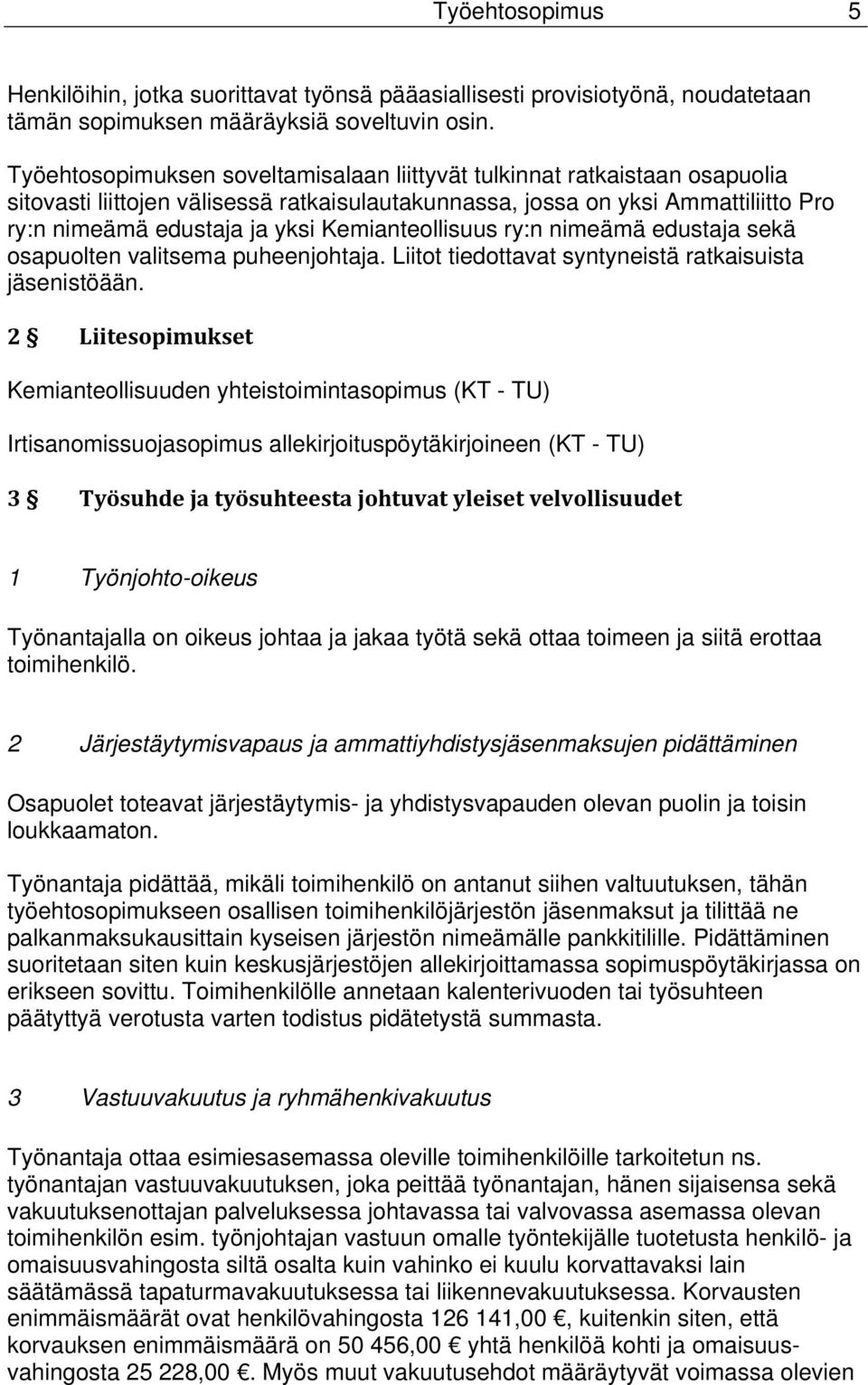 Työehtosopimus 5

Henkilöihin, jotka suorittavat työnsä pääasiallisesti provisiotyönä, noudatetaan tämän sopimuksen määräyksiä soveltuvin osin.

Työehtosopimuksen soveltamisalaan liittyvät tulkinnat ratkaistaan osapuolia sitovasti liittojen välisessä ratkaisulautakunnassa, jossa on yksi Ammattiliitto Pro ry:n nimeämä edustaja ja yksi Kemianteollisuus ry:n nimeämä edustaja sekä osapuolten valitsema puheenjohtaja. Liitot tiedottavat syntyneistä ratkaisuista jäsenistöään.

2 § Liitesopimukset

Kemianteollisuuden yhteistoimintasopimus (KT - TU)

Irtisanomissuojasopimus allekirjoituspöytäkirjoineen (KT - TU)

3 § Työsuhde ja työsuhteesta johtuvat yleiset velvollisuudet

1 Työnjohto-oikeus

Työnantajalla on oikeus johtaa ja jakaa työtä sekä ottaa toimeen ja siitä erottaa toimihenkilö.

2 Järjestäytymisvapaus ja ammattiyhdistysjäsenmaksujen pidättäminen

Osapuolet toteavat järjestäytymis- ja yhdistysvapauden olevan puolin ja toisin loukkaamaton.

Työnantaja pidättää, mikäli toimihenkilö on antanut siihen valtuutuksen, tähän työehtosopimukseen osallisen toimihenkilöjärjestön jäsenmaksut ja tilittää ne palkanmaksukausittain kyseisen järjestön nimeämälle pankkitilille. Pidättäminen suoritetaan siten kuin keskusjärjestöjen allekirjoittamassa sopimuspöytäkirjassa on erikseen sovittu. Toimihenkilölle annetaan kalenterivuoden tai työsuhteen päätyttyä verotusta varten todistus pidätetystä summasta.

3 Vastuuvakuutus ja ryhmähenkivakuutus

Työnantaja ottaa esimiesasemassa oleville toimihenkilöille tarkoitetun ns. työnantajan vastuuvakuutuksen, joka peittää työnantajan, hänen sijaisensa sekä vakuutuksenottajan palveluksessa johtavassa tai valvovassa asemassa olevan toimihenkilön esim. työnjohtajan vastuun omalle työntekijälle tuotetusta henkilö- ja omaisuusvahingosta siltä osalta kuin vahinko ei kuulu korvattavaksi lain säätämässä tapaturmavakuutuksessa tai liikennevakuutuksessa. Korvausten enimmäismäärät ovat henkilövahingosta 126 141,00 €, kuitenkin siten, että korvauksen enimmäismäärä on 50 456,00 € yhtä henkilöä kohti ja omaisuusvahingosta 25 228,00 €. Myös muut vakuutusehdot määräytyvät voimassa olevien